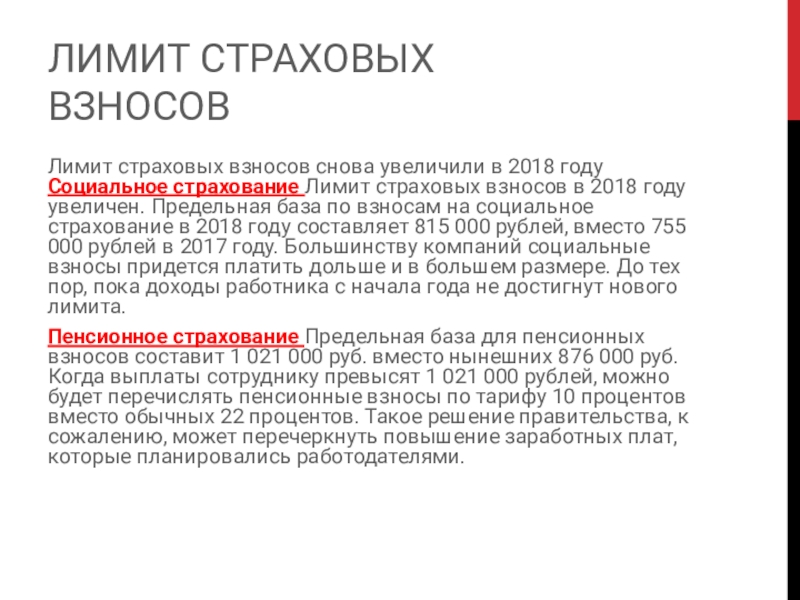 ЛИМИТ СТРАХОВЫХ ВЗНОСОВ

Лимит страховых взносов снова увеличили в 2018 году
Социальное страхование Лимит страховых взносов в 2018 году увеличен. Предельная база по взносам на социальное страхование в 2018 году составляет 815 000 рублей, вместо 755 000 рублей в 2017 году. Большинству компаний социальные взносы придется платить дольше и в большем размере. До тех пор, пока доходы работника с начала года не достигнут нового лимита.

Пенсионное страхование Предельная база для пенсионных взносов составит 1 021 000 руб. вместо нынешних 876 000 руб. Когда выплаты сотруднику превысят 1 021 000 рублей, можно будет перечислять пенсионные взносы по тарифу 10 процентов вместо обычных 22 процентов. Такое решение правительства, к сожалению, может перечеркнуть повышение заработных плат, которые планировались работодателями.